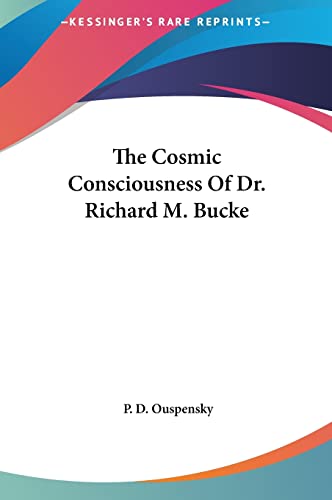 —KESSINGER'S RARE REPRINTS—

The Cosmic Consciousness Of Dr. Richard M. Bucke

P. D. Ouspensky